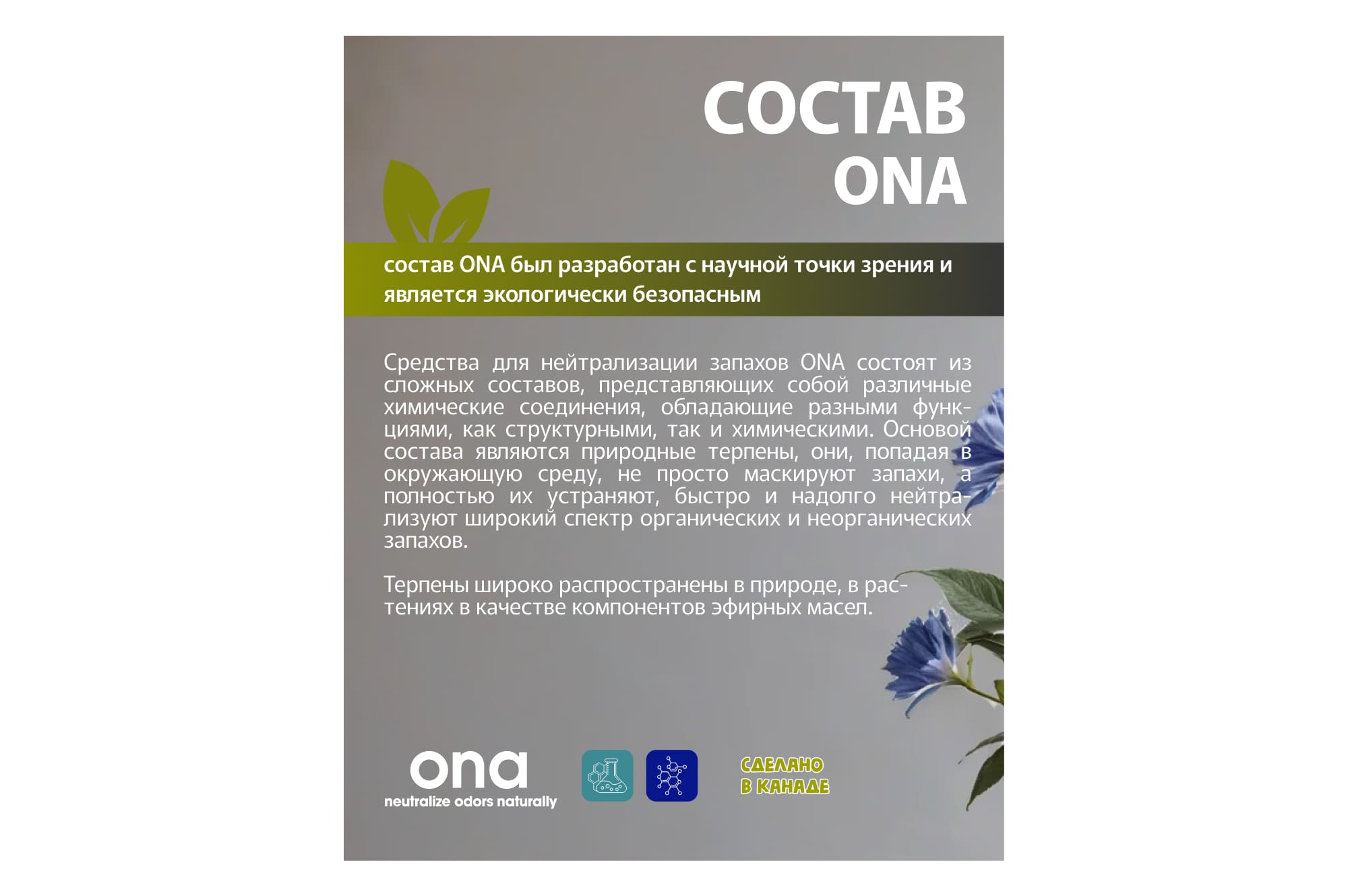 СОСТАВ ONA

состав ONA был разработан с научной точки зрения и является экологически безопасным

Средства для нейтрализации запахов ONA состоят из сложных составов, представляющих собой различные химические соединения, обладающие разными функциями, как структурными, так и химическими. Основой состава являются природные терпены, они, попадая в окружающую среду, не просто маскируют запахи, а полностью их устраняют, быстро и надолго нейтрализуют широкий спектр органических и неорганических запахов.

Терпены широко распространены в природе, в растениях в качестве компонентов эфирных масел.

ona
neutralize odors naturally

СДЕЛАНО В КАНАДЕ